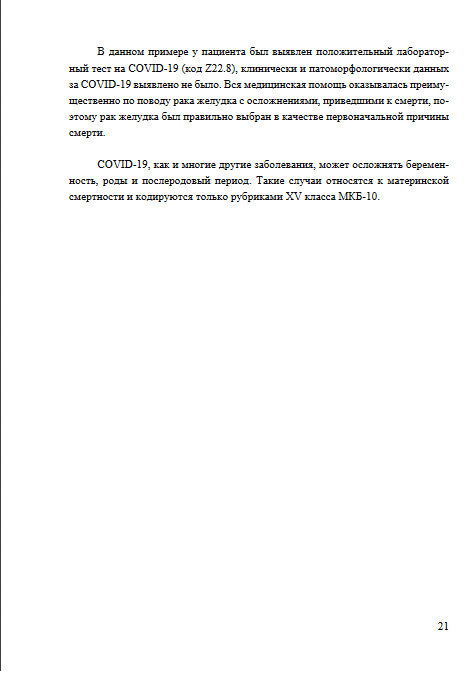 В данном примере у пациента был выявлен положительный лабораторный тест на COVID-19 (код Z22.8), клинически и патоморфологически данных за COVID-19 выявлено не было. Вся медицинская помощь оказывалась преимущественно по поводу рака желудка с осложнениями, приведшими к смерти, поэтому рак желудка был правильно выбран в качестве первоначальной причины смерти.

COVID-19, как и многие другие заболевания, может осложнять беременность, роды и послеродовый период. Такие случаи относятся к материнской смертности и кодируются только рубриками XV класса МКБ-10.

21